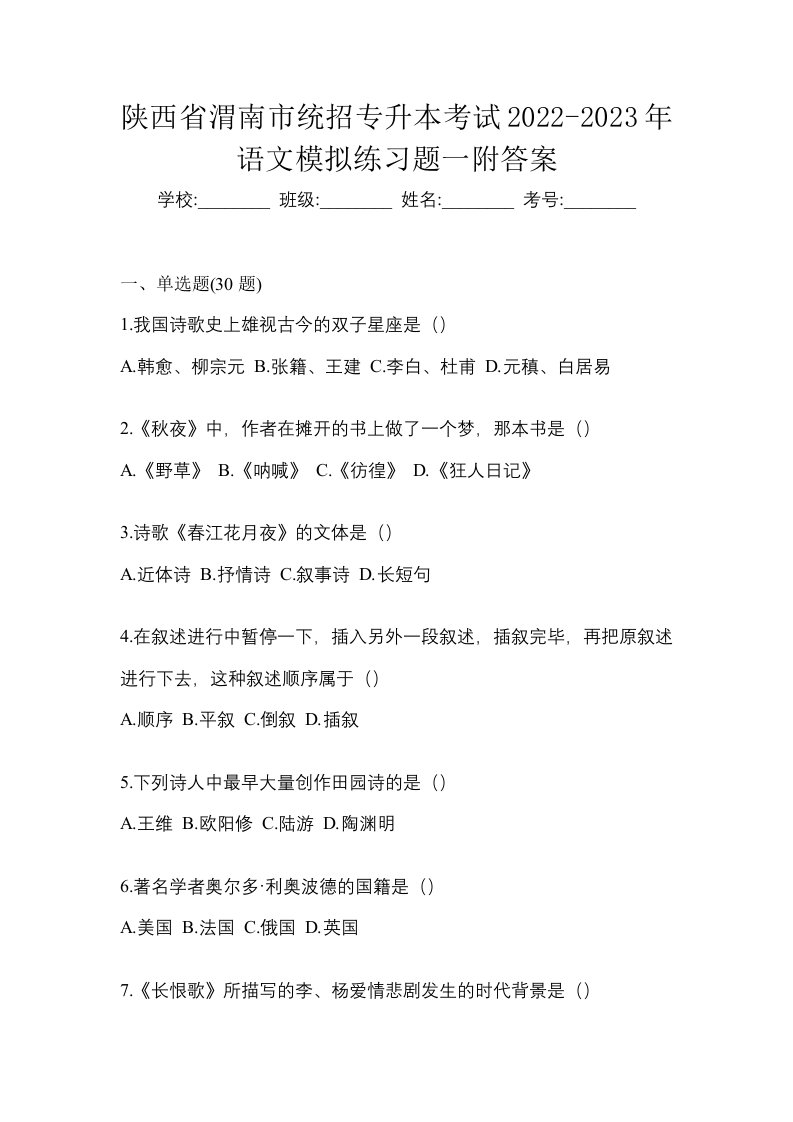 陕西省渭南市统招专升本考试2022-2023年语文模拟练习题一附答案

学校:________ 班级:________ 姓名:________ 考号:________

一、单选题(30 题)

1.我国诗歌史上雄视古今的双子星座是（）

A.韩愈、柳宗元 B.张籍、王建 C.李白、杜甫 D.元稹、白居易

2.《秋夜》中，作者在摊开的书上做了一个梦，那本书是（）

A.《野草》 B.《呐喊》 C.《彷徨》 D.《狂人日记》

3.诗歌《春江花月夜》的文体是（）

A.近体诗 B.抒情诗 C.叙事诗 D.长短句

4.在叙述进行中暂停一下，插入另外一段叙述，插叙完毕，再把原叙述进行下去，这种叙述顺序属于（）

A.顺序 B.平叙 C.倒叙 D.插叙

5.下列诗人中最早大量创作田园诗的是（）

A.王维 B.欧阳修 C.陆游 D.陶渊明

6.著名学者奥尔多·利奥波德的国籍是（）

A.美国 B.法国 C.俄国 D.英国

7.《长恨歌》所描写的李、杨爱情悲剧发生的时代背景是（）